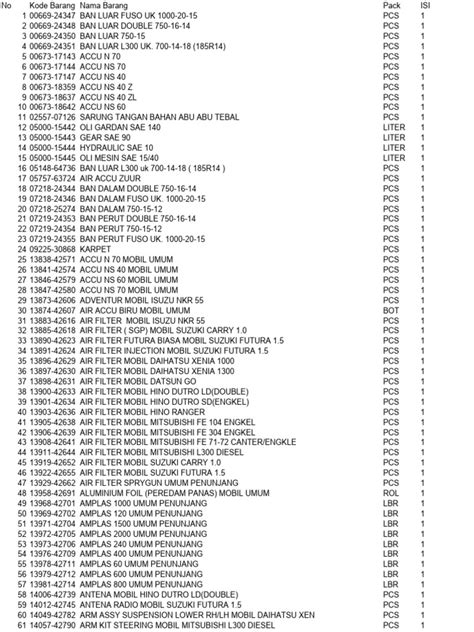 | No | Kode Barang | Nama Barang | Pack | ISI |
|---|---|---|---|---|
| 1 | 00669-24347 | BAN LUAR FUSO UK 1000-20-15 | PCS | 1 |
| 2 | 00669-24348 | BAN LUAR DOUBLE 750-16-14 | PCS | 1 |
| 3 | 00669-24350 | BAN LUAR 750-15 | PCS | 1 |
| 4 | 00669-24351 | BAN LUAR L300 UK. 700-14-18 (185R14) | PCS | 1 |
| 5 | 00673-17143 | ACCU N 70 | PCS | 1 |
| 6 | 00673-17144 | ACCU NS 70 | PCS | 1 |
| 7 | 00673-17147 | ACCU NS 40 | PCS | 1 |
| 8 | 00673-18359 | ACCU NS 40 Z | PCS | 1 |
| 9 | 00673-18637 | ACCU NS 40 ZL | PCS | 1 |
| 10 | 00673-18642 | ACCU NS 60 | PCS | 1 |
| 11 | 02557-07126 | SARUNG TANGAN BAHAN ABU ABU TEBAL | PCS | 1 |
| 12 | 05000-15442 | OLI GARDAN SAE 140 | LITER | 1 |
| 13 | 05000-15443 | GEAR SAE 90 | LITER | 1 |
| 14 | 05000-15444 | HYDRAULIC SAE 10 | LITER | 1 |
| 15 | 05000-15445 | OLI MESIN SAE 15/40 | LITER | 1 |
| 16 | 05148-64736 | BAN LUAR L300 uk 700-14-18 ( 185R14 ) | PCS | 1 |
| 17 | 05757-63724 | AIR ACCU ZUUR | PCS | 1 |
| 18 | 07218-24344 | BAN DALAM DOUBLE 750-16-14 | PCS | 1 |
| 19 | 07218-24346 | BAN DALAM FUSO UK. 1000-20-15 | PCS | 1 |
| 20 | 07218-25274 | BAN DALAM 750-15-12 | PCS | 1 |
| 21 | 07219-24353 | BAN PERUT DOUBLE 750-16-14 | PCS | 1 |
| 22 | 07219-24354 | BAN PERUT 750-15-12 | PCS | 1 |
| 23 | 07219-24355 | BAN PERUT FUSO UK. 1000-20-15 | PCS | 1 |
| 24 | 09225-30868 | KARPET | PCS | 1 |
| 25 | 13838-42571 | ACCU N 70 MOBIL UMUM | PCS | 1 |
| 26 | 13841-42574 | ACCU NS 40 MOBIL UMUM | PCS | 1 |
| 27 | 13846-42579 | ACCU NS 60 MOBIL UMUM | PCS | 1 |
| 28 | 13847-42580 | ACCU NS 70 MOBIL UMUM | PCS | 1 |
| 29 | 13873-42606 | ADVENTUR MOBIL ISUZU NKR 55 | PCS | 1 |
| 30 | 13874-42607 | AIR ACCU BIRU MOBIL UMUM | BOT | 1 |
| 31 | 13883-42616 | AIR FILTER MOBIL ISUZU NKR 55 | PCS | 1 |
| 32 | 13885-42618 | AIR FILTER ( SGP) MOBIL SUZUKI CARRY 1.0 | PCS | 1 |
| 33 | 13890-42623 | AIR FILTER FUTURA BIASA MOBIL SUZUKI FUTURA 1.5 | PCS | 1 |
| 34 | 13891-42624 | AIR FILTER INJECTION MOBIL SUZUKI FUTURA 1.5 | PCS | 1 |
| 35 | 13896-42629 | AIR FILTER MOBIL DAIHATSU XENIA 1000 | PCS | 1 |
| 36 | 13897-42630 | AIR FILTER MOBIL DAIHATSU XENIA 1300 | PCS | 1 |
| 37 | 13898-42631 | AIR FILTER MOBIL DATSUN GO | PCS | 1 |
| 38 | 13900-42633 | AIR FILTER MOBIL HINO DUTRO LD(DOUBLE) | PCS | 1 |
| 39 | 13901-42634 | AIR FILTER MOBIL HINO DUTRO SD(ENGKEL) | PCS | 1 |
| 40 | 13903-42636 | AIR FILTER MOBIL HINO RANGER | PCS | 1 |
| 41 | 13905-42638 | AIR FILTER MOBIL MITSUBISHI FE 104 ENGKEL | PCS | 1 |
| 42 | 13906-42639 | AIR FILTER MOBIL MITSUBISHI FE 304 ENGKEL | PCS | 1 |
| 43 | 13908-42641 | AIR FILTER MOBIL MITSUBISHI FE 71-72 CANTER/ENGKLE | PCS | 1 |
| 44 | 13911-42644 | AIR FILTER MOBIL MITSUBISHI L300 DIESEL | PCS | 1 |
| 45 | 13919-42652 | AIR FILTER MOBIL SUZUKI CARRY 1.0 | PCS | 1 |
| 46 | 13922-42655 | AIR FILTER MOBIL SUZUKI FUTURA 1.5 | PCS | 1 |
| 47 | 13929-42662 | AIR FILTER SPRYGUN UMUM PENUNJANG | PCS | 1 |
| 48 | 13958-42691 | ALUMINIUM FOIL (PEREDAM PANAS) MOBIL UMUM | ROL | 1 |
| 49 | 13968-42701 | AMPLAS 1000 UMUM PENUNJANG | LBR | 1 |
| 50 | 13969-42702 | AMPLAS 120 UMUM PENUNJANG | LBR | 1 |
| 51 | 13971-42704 | AMPLAS 1500 UMUM PENUNJANG | LBR | 1 |
| 52 | 13972-42705 | AMPLAS 2000 UMUM PENUNJANG | LBR | 1 |
| 53 | 13973-42706 | AMPLAS 240 UMUM PENUNJANG | LBR | 1 |
| 54 | 13976-42709 | AMPLAS 400 UMUM PENUNJANG | LBR | 1 |
| 55 | 13978-42711 | AMPLAS 60 UMUM PENUNJANG | LBR | 1 |
| 56 | 13979-42712 | AMPLAS 600 UMUM PENUNJANG | LBR | 1 |
| 57 | 13981-42714 | AMPLAS 800 UMUM PENUNJANG | LBR | 1 |
| 58 | 14006-42739 | ANTENA MOBIL HINO DUTRO LD(DOUBLE) | PCS | 1 |
| 59 | 14012-42745 | ANTENA RADIO MOBIL SUZUKI FUTURA 1.5 | PCS | 1 |
| 60 | 14049-42782 | ARM ASSY SUSPENSION LOWER RH/LH MOBIL DAIHATSU XEN | PCS | 1 |
| 61 | 14057-42790 | ARM KIT STEERING MOBIL MITSUBISHI L300 DIESEL | PCS | 1 |